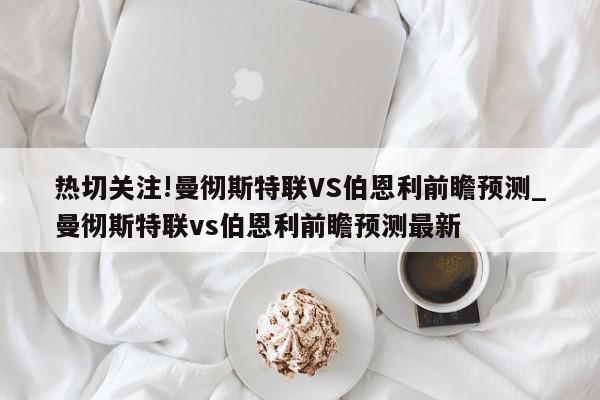 热切关注!曼彻斯特联VS伯恩利前瞻预测_曼彻斯特联vs伯恩利前瞻预测最新